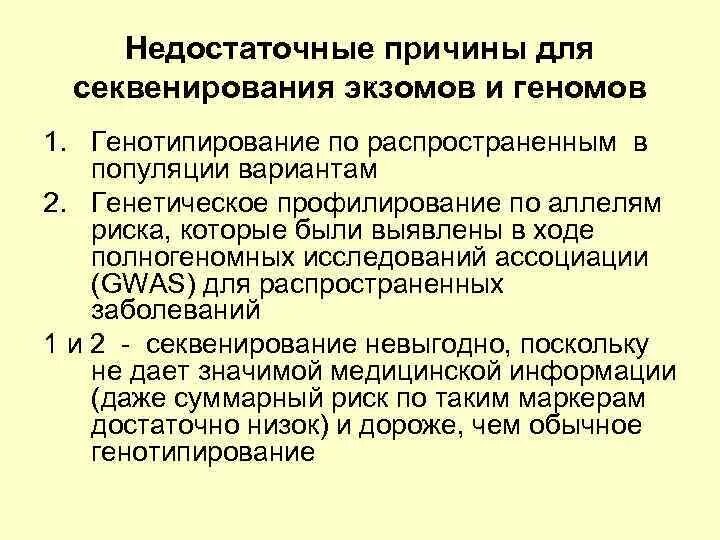 Недостаточные причины для секвенирования экзомов и геномов

1. Генотипирование по распространенным в популяции вариантам

2. Генетическое профилирование по аллелям риска, которые были выявлены в ходе полногеномных исследований ассоциации (GWAS) для распространенных заболеваний

1 и 2 - секвенирование невыгодно, поскольку не дает значимой медицинской информации (даже суммарный риск по таким маркерам достаточно низок) и дороже, чем обычное генотипирование